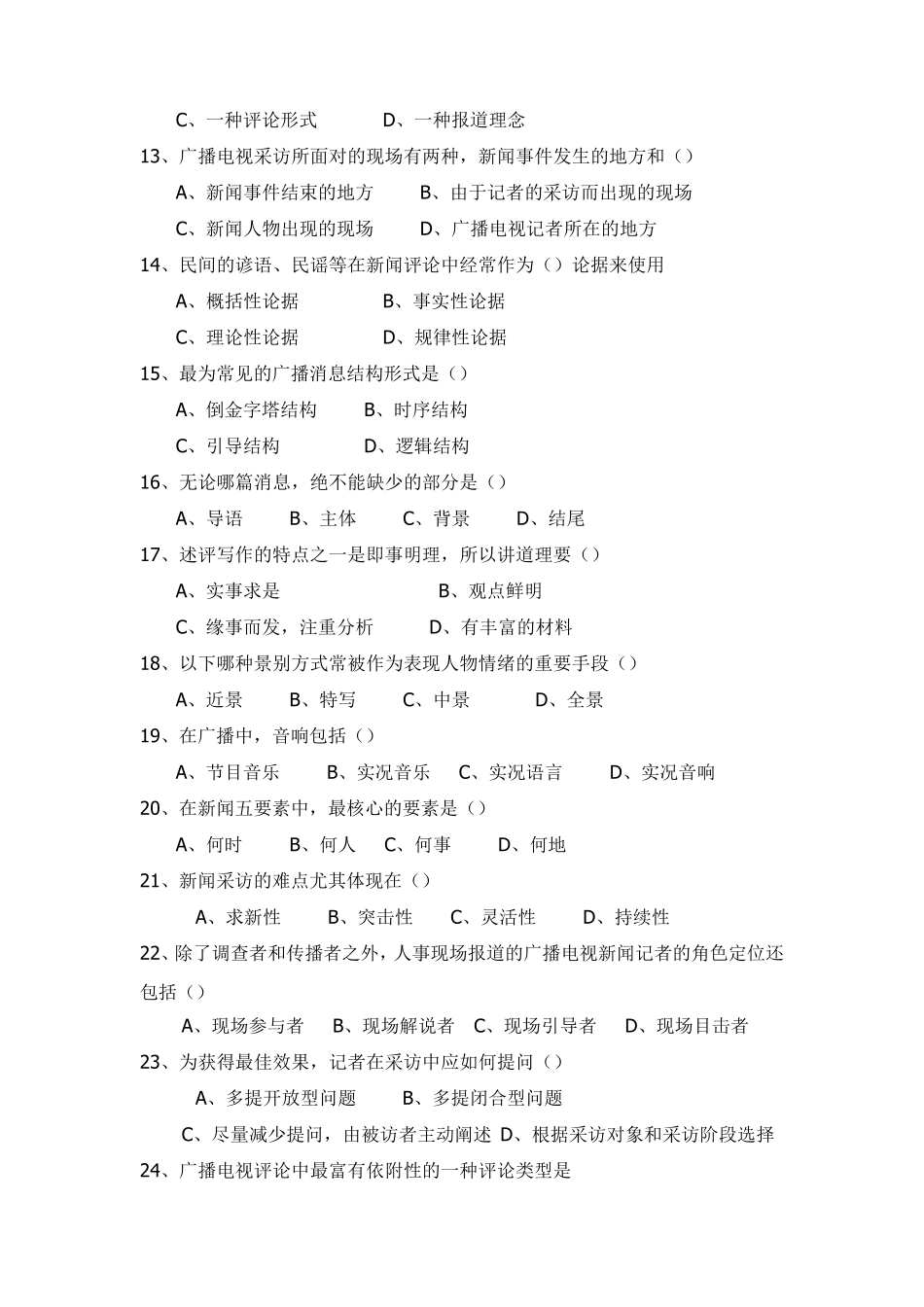 C、一种评论形式　　D、一种报道理念

13、广播电视采访所面对的现场有两种，新闻事件发生的地方和（）

A、新闻事件结束的地方　　B、由于记者的采访而出现的现场

C、新闻人物出现的现场　　D、广播电视记者所在的地方

14、民间的谚语、民谣等在新闻评论中经常作为（）论据来使用

A、概括性论据　　B、事实性论据

C、理论性论据　　D、规律性论据

15、最为常见的广播消息结构形式是（）

A、倒金字塔结构　　B、时序结构

C、引导结构　　D、逻辑结构

16、无论哪篇消息，绝不能缺少的部分是（）

A、导语　　B、主体　　C、背景　　D、结尾

17、述评写作的特点之一是即事明理，所以讲道理要（）

A、实事求是　　B、观点鲜明

C、缘事而发，注重分析　　D、有丰富的材料

18、以下哪种景别方式常被作为表现人物情绪的重要手段（）

A、近景　　B、特写　　C、中景　　D、全景

19、在广播中，音响包括（）

A、节目音乐　　B、实况音乐　　C、实况语言　　D、实况音响

20、在新闻五要素中，最核心的要素是（）

A、何时　　B、何人　　C、何事　　D、何地

21、新闻采访的难点尤其体现在（）

A、求新性　　B、突击性　　C、灵活性　　D、持续性

22、除了调查者和传播者之外，人事现场报道的广播电视新闻记者的角色定位还包括（）

A、现场参与者　　B、现场解说者　　C、现场引导者　　D、现场目击者

23、为获得最佳效果，记者在采访中应如何提问（）

A、多提开放型问题　　B、多提闭合型问题

C、尽量减少提问，由被访者主动阐述　D、根据采访对象和采访阶段选择

24、广播电视评论中最富有依附性的一种评论类型是